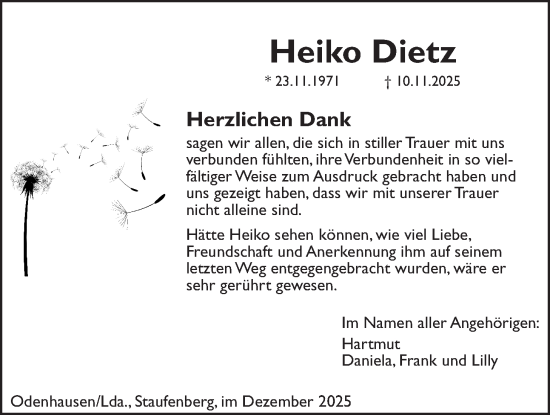 Heiko Dietz

* 23.11.1971 † 10.11.2025

Herzlichen Dank

sagen wir allen, die sich in stiller Trauer mit uns verbunden fühlten, ihre Verbundenheit in so vielfältiger Weise zum Ausdruck gebracht haben und uns gezeigt haben, dass wir mit unserer Trauer nicht alleine sind.

Hätte Heiko sehen können, wie viel Liebe, Freundschaft und Anerkennung ihm auf seinem letzten Weg entgegengebracht wurden, wäre er sehr gerührt gewesen.

Im Namen aller Angehörigen:
Hartmut
Daniela, Frank und Lilly

Odenhausen/Lda., Staufenberg, im Dezember 2025